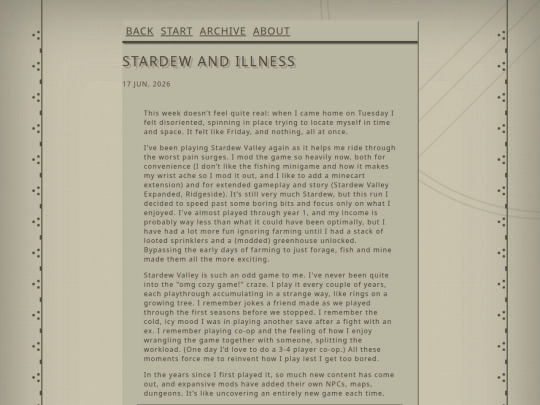 BACK START ARCHIVE ABOUT

STARDEW AND ILLNESS

17 JUN, 2026

This week doesn't feel quite real: when I came home on Tuesday I felt disoriented, spinning in place trying to locate myself in time and space. It felt like Friday, and nothing, all at once.

I've been playing Stardew Valley again as it helps me ride through the worst pain surges. I mod the game so heavily now, both for convenience (I don't like the fishing minigame and how it makes my wrist ache so I mod it out, and I like to add a minecart extension) and for extended gameplay and story (Stardew Valley Expanded, Ridgeside). It's still very much Stardew, but this run I decided to speed past some boring bits and focus only on what I enjoyed. I've almost played through year 1, and my income is probably way less than what it could have been optimally, but I have had a lot more fun ignoring farming until I had a stack of looted sprinklers and a (modded) greenhouse unlocked. Bypassing the early days of farming to just forage, fish and mine made them all the more exciting.

Stardew Valley is such an odd game to me. I've never been quite into the "omg cozy game!" craze. I play it every couple of years, each playthrough accumulating in a strange way, like rings on a growing tree. I remember jokes a friend made as we played through the first seasons before we stopped. I remember the cold, icy mood I was in playing another save after a fight with an ex. I remember playing co-op and the feeling of how I enjoy wrangling the game together with someone, splitting the workload. (One day I'd love to do a 3-4 player co-op.) All these moments force me to reinvent how I play lest I get too bored.

In the years since I first played it, so much new content has come out, and expansive mods have added their own NPCs, maps, dungeons. It's like uncovering an entirely new game each time.